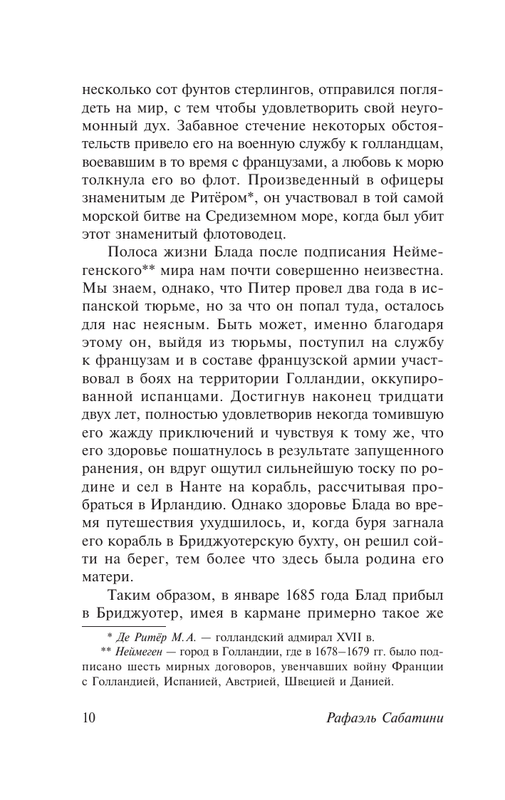 несколько сот фунтов стерлингов, отправился поглядеть на мир, с тем чтобы удовлетворить свой неугомонный дух. Забавное стечение некоторых обстоятельств привело его на военную службу к голландцам, воевавшим в то время с французами, а любовь к морю толкнула его во флот. Произведенный в офицеры знаменитым де Ритёром*, он участвовал в той самой морской битве на Средиземном море, когда был убит этот знаменитый флотоводец.

Полоса жизни Блада после подписания Неймегенского** мира нам почти совершенно неизвестна. Мы знаем, однако, что Питер провел два года в испанской тюрьме, но за что он попал туда, осталось для нас неясным. Быть может, именно благодаря этому он, выйдя из тюрьмы, поступил на службу к французам и в составе французской армии участвовал в боях на территории Голландии, оккупированной испанцами. Достигнув наконец тридцати двух лет, полностью удовлетворив некогда томившую его жажду приключений и чувствуя к тому же, что его здоровье пошатнулось в результате запущенного ранения, он вдруг ощутил сильнейшую тоску по родине и сел в Нанте на корабль, рассчитывая пробраться в Ирландию. Однако здоровье Блада во время путешествия ухудшилось, и, когда буря загнала его корабль в Бриджуотерскую бухту, он решил сойти на берег, тем более что здесь была родина его матери.

Таким образом, в январе 1685 года Блад прибыл в Бриджуотер, имея в кармане примерно такое же

* Де Ритёр М.А. — голландский адмирал XVII в.
** Неймеген — город в Голландии, где в 1678–1679 гг. было подписано шесть мирных договоров, увенчавших войну Франции с Голландией, Испанией, Австрией, Швецией и Данией.

10 Рафаэль Сабатини